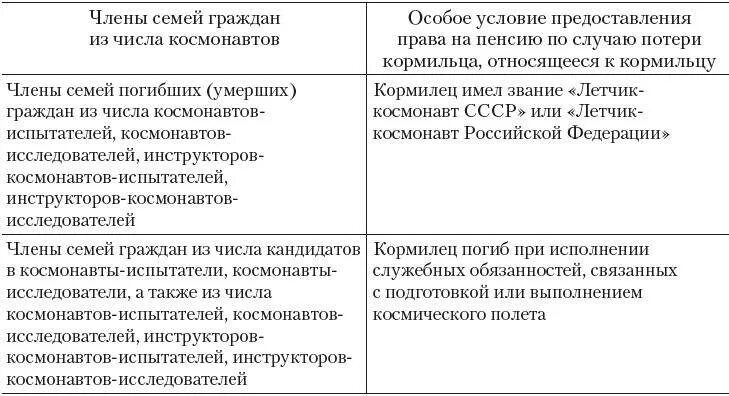 | Члены семей граждан из числа космонавтов | Особое условие предоставления права на пенсию по случаю потери кормильца, относящееся к кормильцу |
|---|---|
| Члены семей погибших (умерших) граждан из числа космонавтов-испытателей, космонавтов-исследователей, инструкторов-космонавтов-испытателей, инструкторов-космонавтов-исследователей | Кормилец имел звание «Летчик-космонавт СССР» или «Летчик-космонавт Российской Федерации» |
| Члены семей граждан из числа кандидатов в космонавты-испытатели, космонавты-исследователи, а также из числа космонавтов-испытателей, космонавтов-исследователей, инструкторов-космонавтов-испытателей, инструкторов-космонавтов-исследователей | Кормилец погиб при исполнении служебных обязанностей, связанных с подготовкой или выполнением космического полета |